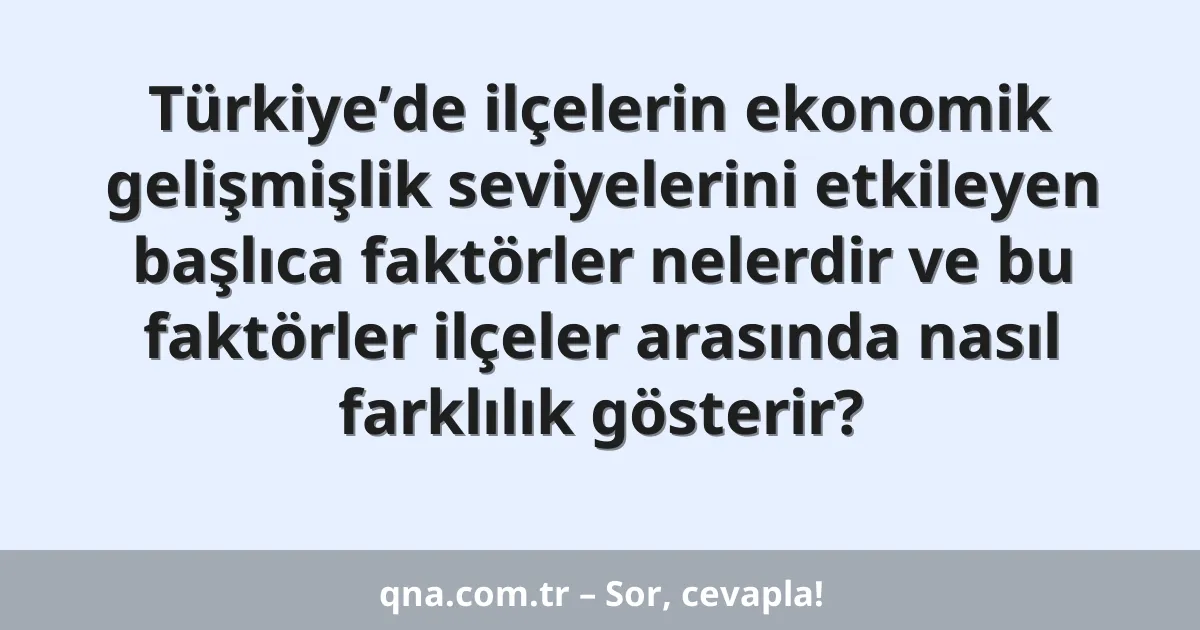 Türkiye’de ilçelerin ekonomik gelişmişlik seviyelerini etkileyen başlıca faktörler nelerdir ve bu faktörler ilçeler arasında nasıl farklılık gösterir?

qna.com.tr – Sor, cevapla!